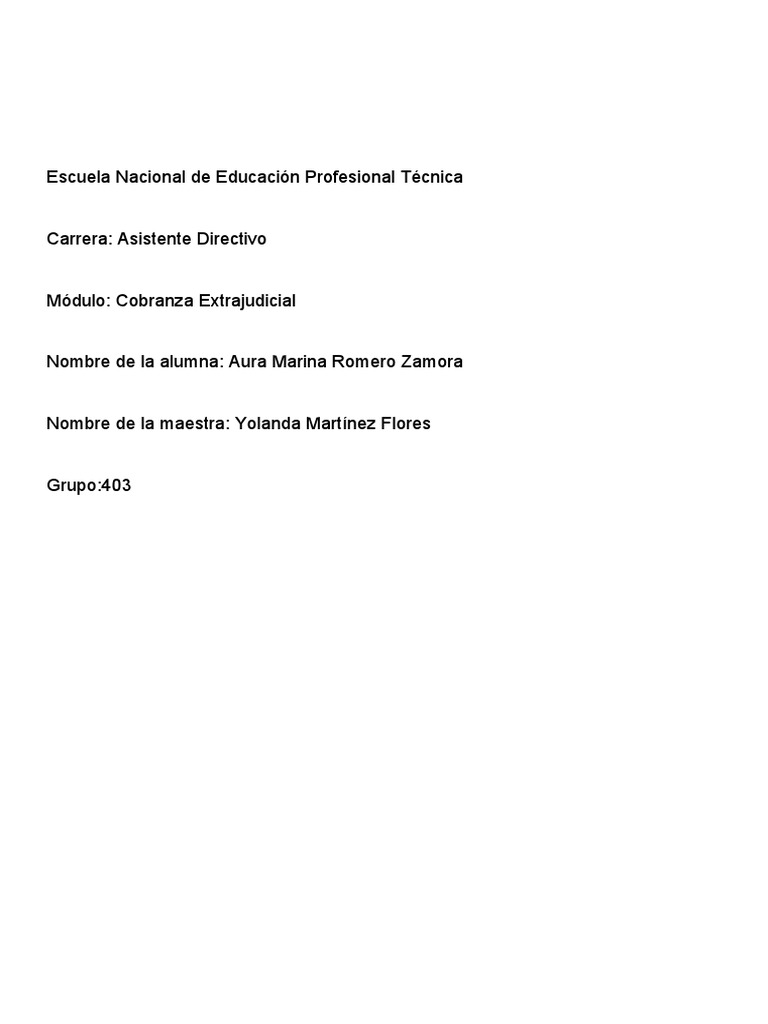 Escuela Nacional de Educación Profesional Técnica

Carrera: Asistente Directivo

Módulo: Cobranza Extrajudicial

Nombre de la alumna: Aura Marina Romero Zamora

Nombre de la maestra: Yolanda Martínez Flores

Grupo:403